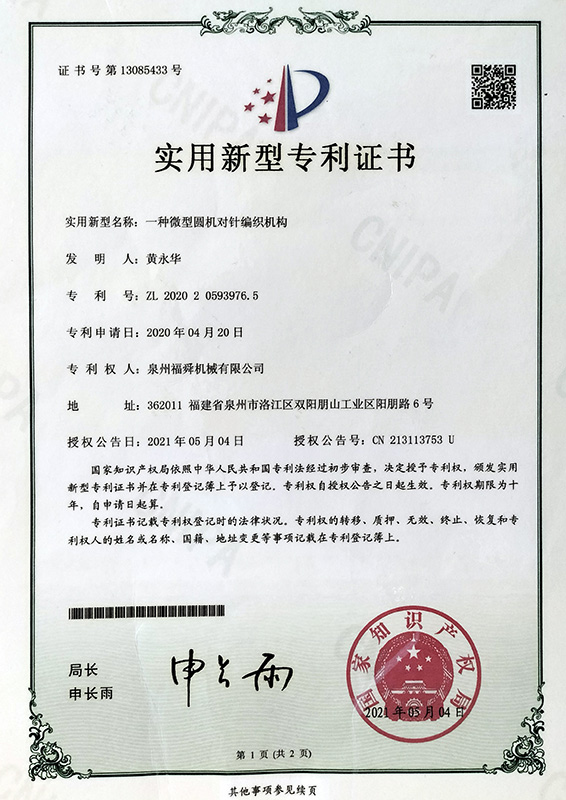 证书号第13085433号

CNIPA

实用新型专利证书

实用新型名称：一种微型圆机对针编织机构

发　明　人：黄永华

专　利　号：ZL 2020 2 0593976.5

专利申请日：2020年04月20日

专　利　权　人：泉州福舜机械有限公司

地　　址：362011 福建省泉州市洛江区双阳朋山工业区阳朋路6号

授权公告日：2021年05月04日　　　授权公告号：CN 213113753 U

国家知识产权局依照中华人民共和国专利法经过初步审查，决定授予专利权，颁发实用新型专利证书并在专利登记簿上予以登记。专利权自授权公告之日起生效。专利权期限为十年，自申请日起算。

专利证书记载专利权登记时的法律状况。专利权的转移、质押、无效、终止、恢复和专利权人的姓名或名称、国籍、地址变更等事项记载在专利登记簿上。

局长
申长雨

申长雨

国家知识产权局
2021年05月04日

第1页（共2页）

其他事项参见续页